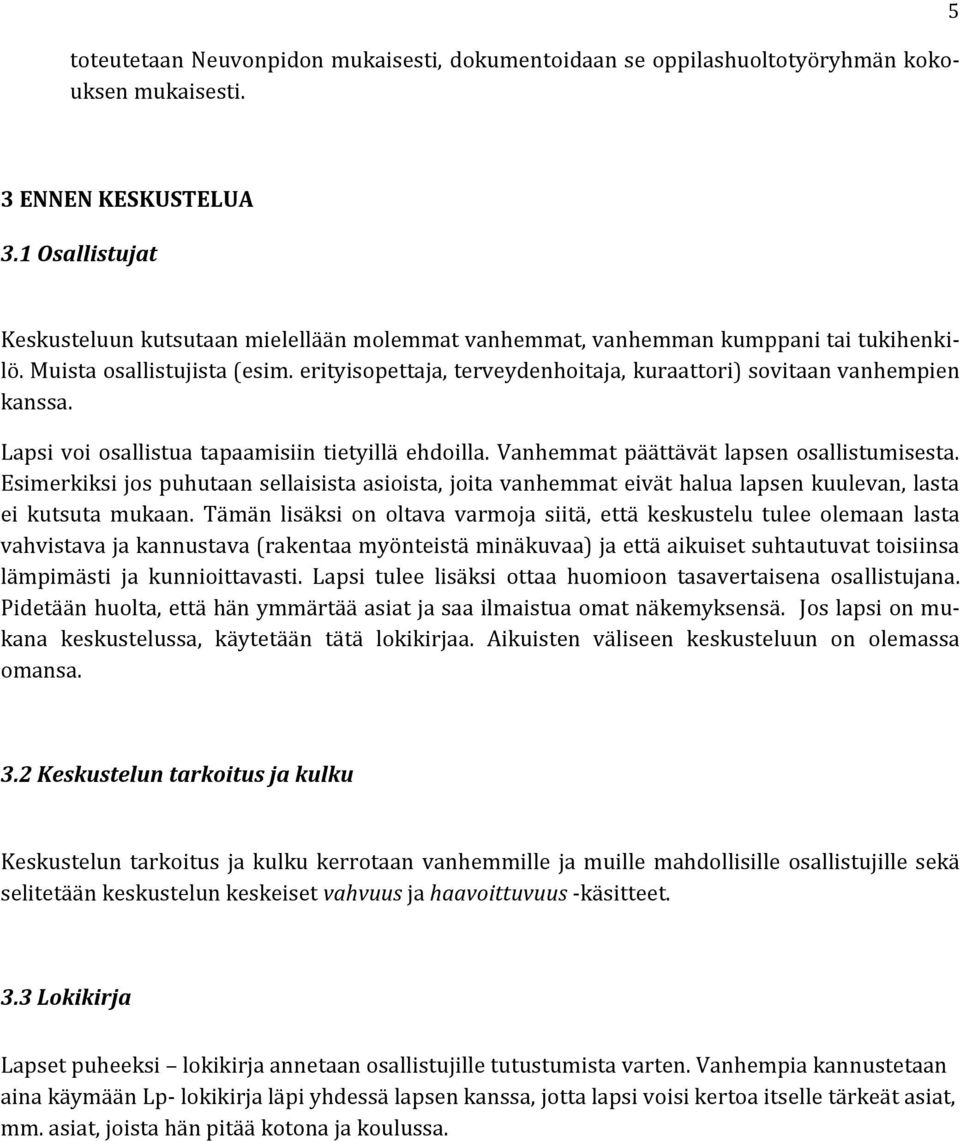 5

toteutetaan Neuvonpidon mukaisesti, dokumentoidaan se oppilashuoltotyöryhmän kokouksen mukaisesti.

3 ENNEN KESKUSTELUA

3.1 Osallistujat

Keskusteluun kutsutaan mielellään molemmat vanhemmat, vanhemman kumppani tai tukihenkilö. Muista osallistujista (esim. erityisopettaja, terveydenhoitaja, kuraattori) sovitaan vanhempien kanssa.

Lapsi voi osallistua tapaamisiin tietyillä ehdoilla. Vanhemmat päättävät lapsen osallistumisesta. Esimerkiksi jos puhutaan sellaisista asioista, joita vanhemmat eivät halua lapsen kuulevan, lasta ei kutsuta mukaan. Tämän lisäksi on oltava varmoja siitä, että keskustelu tulee olemaan lasta vahvistava ja kannustava (rakentaa myönteistä minäkuvaa) ja että aikuiset suhtautuvat toisiinsa lämpimästi ja kunnioittavasti. Lapsi tulee lisäksi ottaa huomioon tasavertaisena osallistujana. Pidetään huolta, että hän ymmärtää asiat ja saa ilmaistua omat näkemyksensä. Jos lapsi on mukana keskustelussa, käytetään tätä lokikirjaa. Aikuisten väliseen keskusteluun on olemassa omansa.

3.2 Keskustelun tarkoitus ja kulku

Keskustelun tarkoitus ja kulku kerrotaan vanhemmille ja muille mahdollisille osallistujille sekä selitetään keskustelun keskeiset vahvuus ja haavoittuvuus -käsitteet.

3.3 Lokikirja

Lapset puheeksi – lokikirja annetaan osallistujille tutustumista varten. Vanhempia kannustetaan aina käymään Lp- lokikirja läpi yhdessä lapsen kanssa, jotta lapsi voisi kertoa itselle tärkeät asiat, mm. asiat, joista hän pitää kotona ja koulussa.